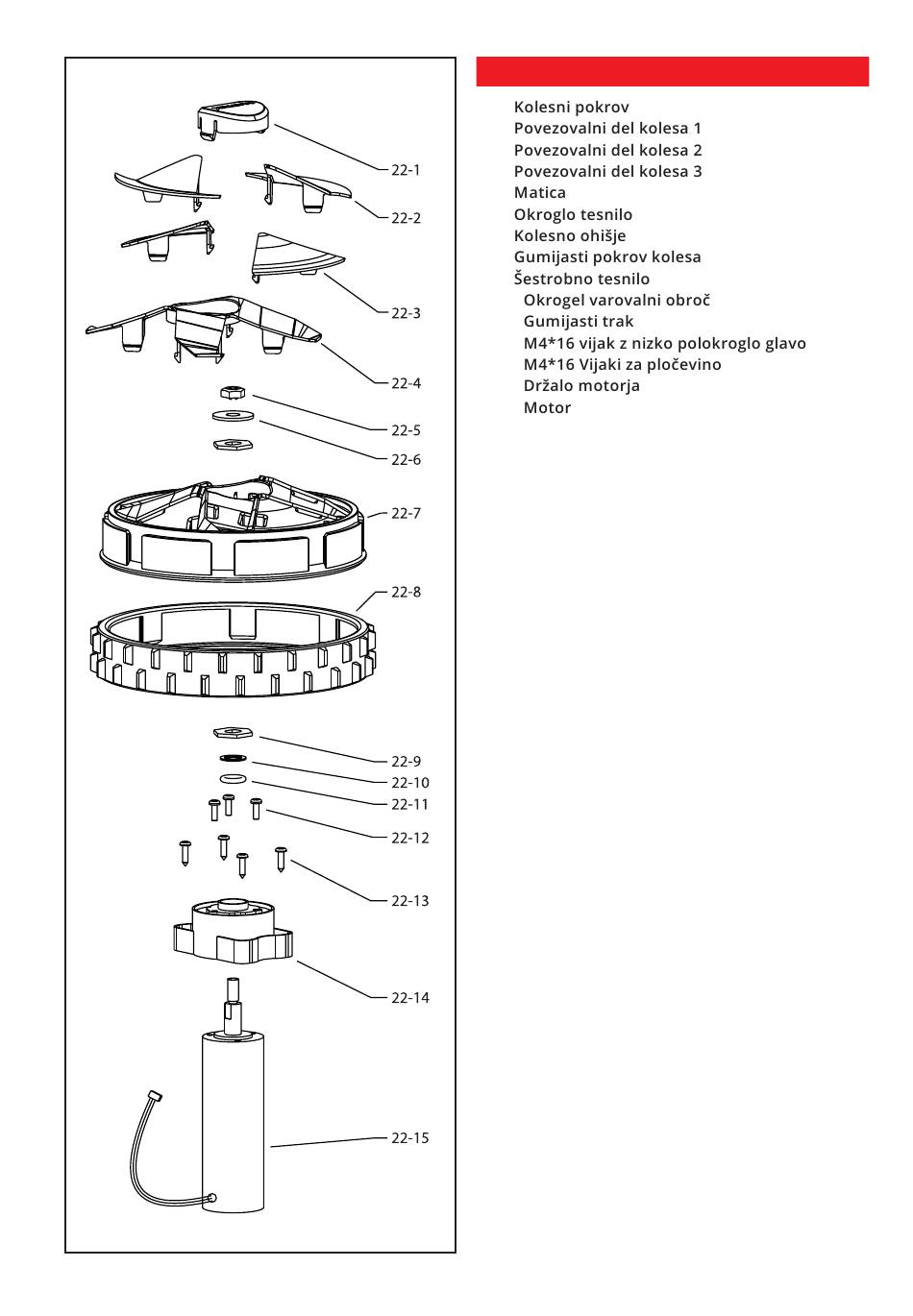 22-1
22-2
22-3
22-4
22-5
22-6
22-7
22-8
22-9
22-10
22-11
22-12
22-13
22-14
22-15

Kolesni pokrov
Povezovalni del kolesa 1
Povezovalni del kolesa 2
Povezovalni del kolesa 3
Matica
Okroglo tesnilo
Kolesno ohišje
Gumijasti pokrov kolesa
Šestrobno tesnilo
Okrogel varovalni obroč
Gumijasti trak
M4*16 vijak z nizko polokroglo glavo
M4*16 Vijaki za pločevino
Držalo motorja
Motor